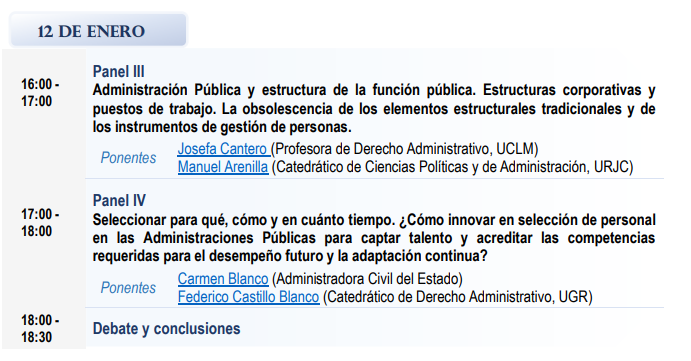 12 DE ENERO

16:00 - 17:00

Panel III
Administración Pública y estructura de la función pública. Estructuras corporativas y puestos de trabajo. La obsolescencia de los elementos estructurales tradicionales y de los instrumentos de gestión de personas.

Ponentes
Josefa Cantero (Profesora de Derecho Administrativo, UCLM)
Manuel Arenilla (Catedrático de Ciencias Políticas y de Administración, URJC)

17:00 - 18:00

Panel IV
Seleccionar para qué, cómo y en cuánto tiempo. ¿Cómo innovar en selección de personal en las Administraciones Públicas para captar talento y acreditar las competencias requeridas para el desempeño futuro y la adaptación continua?

Ponentes
Carmen Blanco (Administradora Civil del Estado)
Federico Castillo Blanco (Catedrático de Derecho Administrativo, UGR)

18:00 - 18:30

Debate y conclusiones